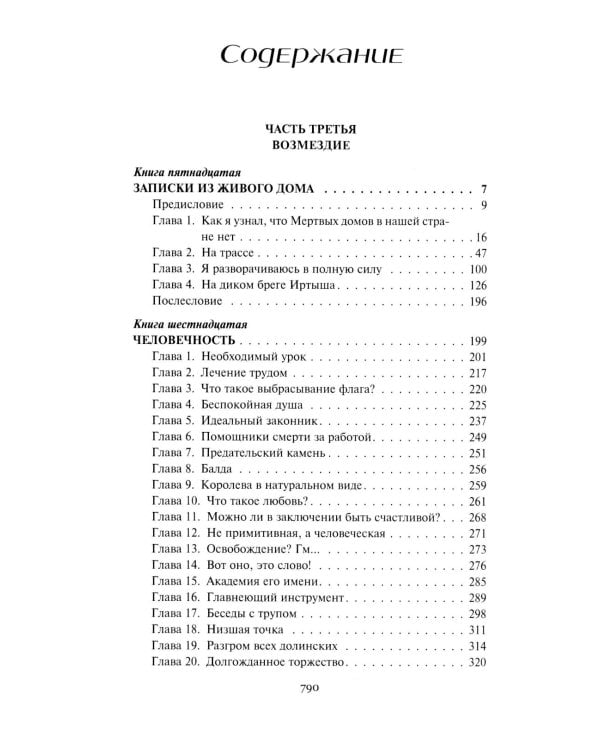 Содержание

ЧАСТЬ ТРЕТЬЯ
ВОЗМЕЗДИЕ

Книга пятнадцатая
ЗАПИСКИ ИЗ ЖИВОГО ДОМА 7
Предисловие 9
Глава 1. Как я узнал, что Мертвых домов в нашей стране нет 16
Глава 2. На трассе 47
Глава 3. Я разворачиваюсь в полную силу 100
Глава 4. На диком бреге Иртыша 126
Послесловие 196

Книга шестнадцатая
ЧЕЛОВЕЧНОСТЬ 199
Глава 1. Необходимый урок 201
Глава 2. Лечение трудом 217
Глава 3. Что такое выбрасывание флага? 220
Глава 4. Беспокойная душа 225
Глава 5. Идеальный законник 237
Глава 6. Помощники смерти за работой 249
Глава 7. Предательский камень 251
Глава 8. Балда 256
Глава 9. Королева в натуральном виде 259
Глава 10. Что такое любовь? 261
Глава 11. Можно ли в заключении быть счастливой? 268
Глава 12. Не примитивная, а человеческая 271
Глава 13. Освобождение? Гм... 273
Глава 14. Вот оно, это слово! 276
Глава 15. Академия его имени 285
Глава 16. Главнеющий инструмент 289
Глава 17. Беседы с трупом 298
Глава 18. Низшая точка 311
Глава 19. Разгром всех долинских 314
Глава 20. Долгожданное торжество 320

790